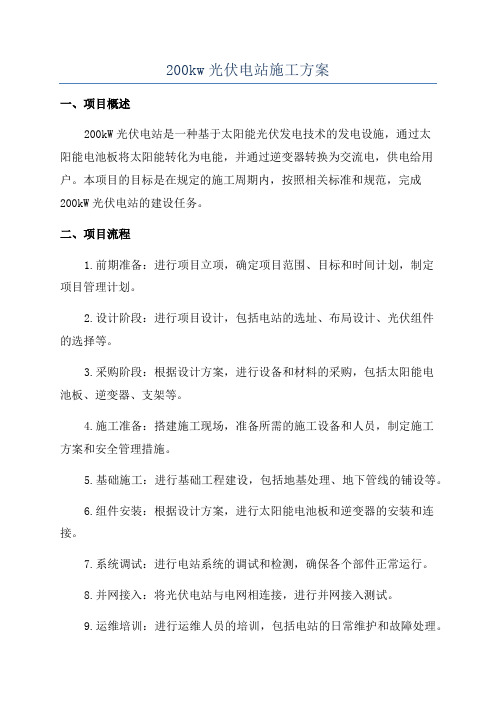 200kw 光伏电站施工方案

一、项目概述

200kW 光伏电站是一种基于太阳能光伏发电技术的发电设施，通过太阳能电池板将太阳能转化为电能，并通过逆变器转换为交流电，供电给用户。本项目的目标是在规定的施工周期内，按照相关标准和规范，完成 200kW 光伏电站的建设任务。

二、项目流程

1.前期准备：进行项目立项，确定项目范围、目标和时间计划，制定项目管理计划。

2.设计阶段：进行项目设计，包括电站的选址、布局设计、光伏组件的选择等。

3.采购阶段：根据设计方案，进行设备和材料的采购，包括太阳能电池板、逆变器、支架等。

4.施工准备：搭建施工现场，准备所需的施工设备和人员，制定施工方案和安全管理措施。

5.基础施工：进行基础工程建设，包括地基处理、地下管线的铺设等。

6.组件安装：根据设计方案，进行太阳能电池板和逆变器的安装和连接。

7.系统调试：进行电站系统的调试和检测，确保各个部件正常运行。

8.并网接入：将光伏电站与电网相连接，进行并网接入测试。

9.运维培训：进行运维人员的培训，包括电站的日常维护和故障处理。